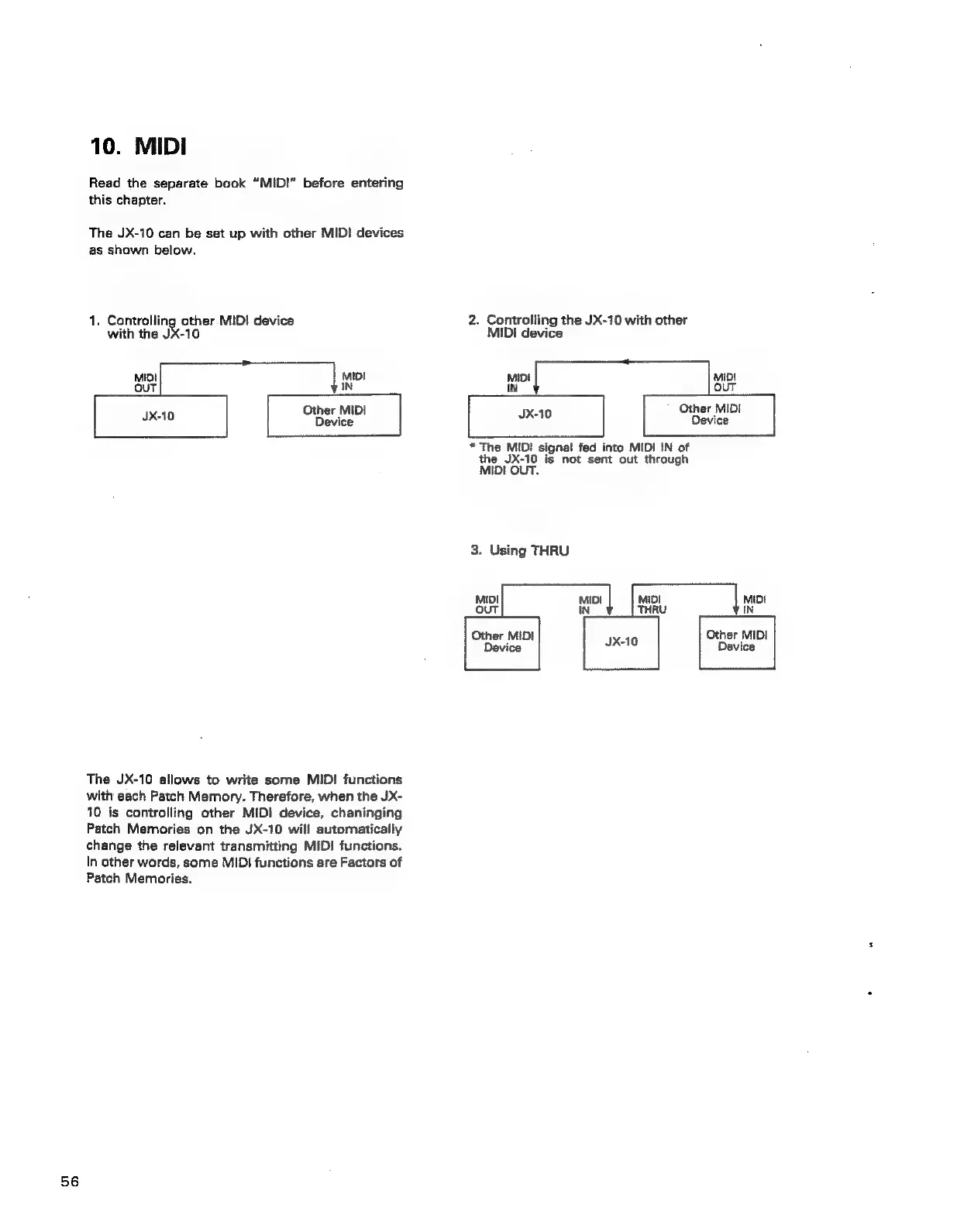 10. MIDI

Read the separate book "MIDI" before entering this chapter.

The JX-10 can be set up with other MIDI devices as shown below.

1. Controlling other MIDI device with the JX-10

MIDI OUT

MIDI IN

JX-10

Other MIDI Device

2. Controlling the JX-10 with other MIDI device

MIDI IN

MIDI OUT

JX-10

Other MIDI Device

* The MIDI signal fed into MIDI IN of the JX-10 is not sent out through MIDI OUT.

3. Using THRU

MIDI OUT

MIDI IN

MIDI THRU

MIDI IN

Other MIDI Device

JX-10

Other MIDI Device

The JX-10 allows to write some MIDI functions with each Patch Memory. Therefore, when the JX-10 is controlling other MIDI device, chaninging Patch Memories on the JX-10 will automatically change the relevant transmitting MIDI functions. In other words, some MIDI functions are Factors of Patch Memories.

56